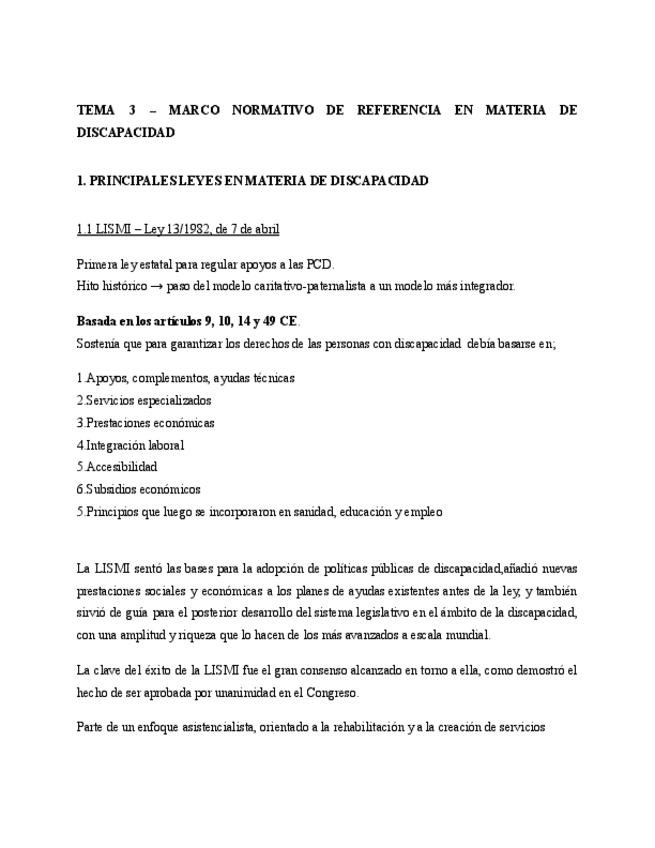 TEMA 3 – MARCO NORMATIVO DE REFERENCIA EN MATERIA DE DISCAPACIDAD

1. PRINCIPALES LEYES EN MATERIA DE DISCAPACIDAD

1.1 LISMI – Ley 13/1982, de 7 de abril

Primera ley estatal para regular apoyos a las PCD.
Hito histórico → paso del modelo caritativo-paternalista a un modelo más integrador.

Basada en los artículos 9, 10, 14 y 49 CE.
Sostenía que para garantizar los derechos de las personas con discapacidad debía basarse en;

1.Apoyos, complementos, ayudas técnicas
2.Servicios especializados
3.Prestaciones económicas
4.Integración laboral
5.Accesibilidad
6.Subsidios económicos
5.Principios que luego se incorporaron en sanidad, educación y empleo

La LISMI sentó las bases para la adopción de políticas públicas de discapacidad,añadió nuevas prestaciones sociales y económicas a los planes de ayudas existentes antes de la ley, y también sirvió de guía para el posterior desarrollo del sistema legislativo en el ámbito de la discapacidad, con una amplitud y riqueza que lo hacen de los más avanzados a escala mundial.

La clave del éxito de la LISMI fue el gran consenso alcanzado en torno a ella, como demostró el hecho de ser aprobada por unanimidad en el Congreso.

Parte de un enfoque asistencialista, orientado a la rehabilitación y a la creación de servicios